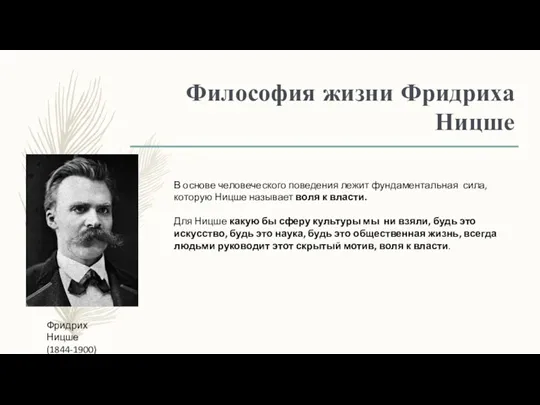 Философия жизни Фридриха Ницше

В основе человеческого поведения лежит фундаментальная сила, которую Ницше называет воля к власти.

Для Ницше какую бы сферу культуры мы ни взяли, будь это искусство, будь это наука, будь это общественная жизнь, всегда людьми руководит этот скрытый мотив, воля к власти.

Фридрих Ницше (1844-1900)